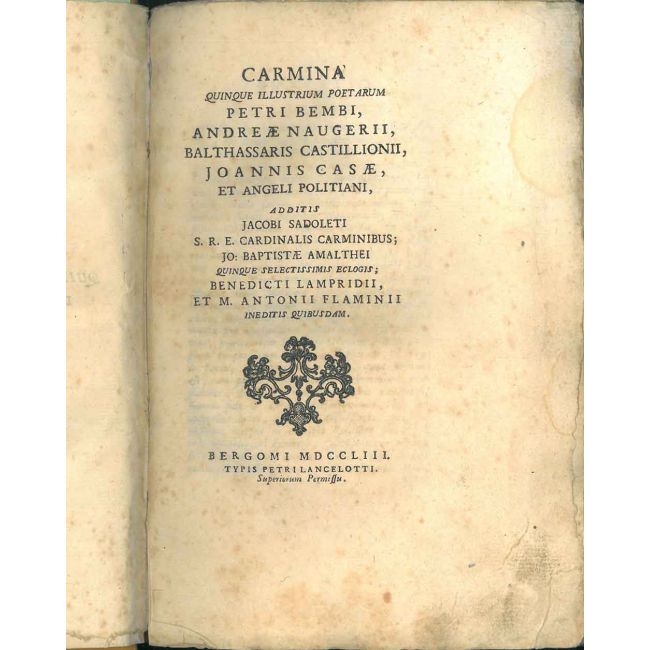 CARMINA
QUINQUE ILLUSTRIUM POETARUM
PETRI BEMBI,
ANDREÆ NAUGERII,
BALTHASSARIS CASTILLIONII,
JOANNIS CASÆ,
ET ANGELI POLITIANI,
ADDITIS
JACOBI SADOLETI
S. R. E. CARDINALIS CARMINIBUS;
JO: BAPTISTÆ AMALTHEI
QUINQUE SELECTISSIMIS ECLOGIS;
BENEDICTI LAMPRIDII,
ET M. ANTONII FLAMINII
INEDITIS QUIBUSDAM.

BERGOMI MDCCLIII.
TYPIS PETRI LANCELOTTI.
Superiorum Permissu.